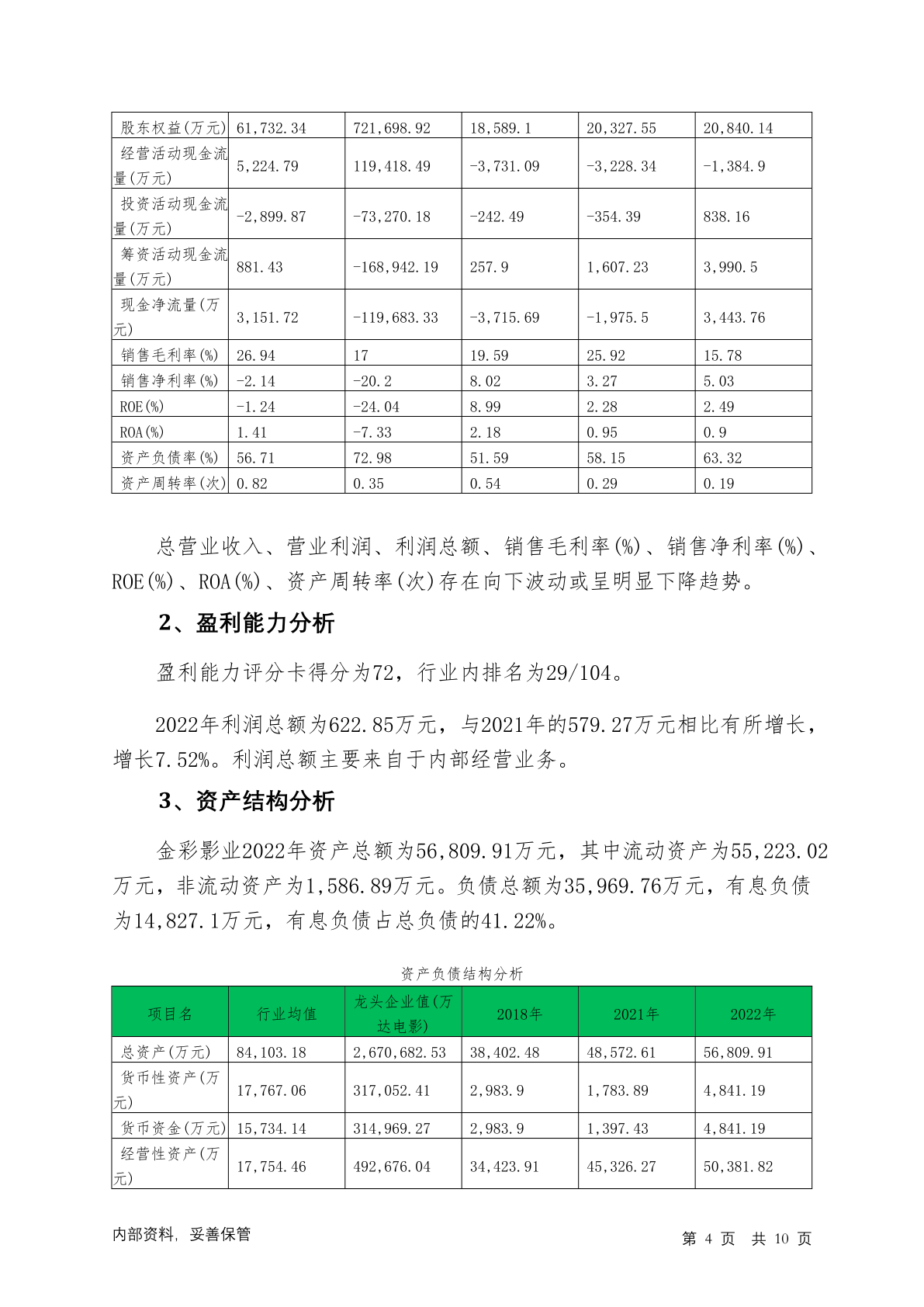 | 股东权益(万元) | 61,732.34 | 721,698.92 | 18,589.1 | 20,327.55 | 20,840.14 |
|---|---|---|---|---|---|
| 经营活动现金流量(万元) | 5,224.79 | 119,418.49 | -3,731.09 | -3,228.34 | -1,384.9 |
| 投资活动现金流量(万元) | -2,899.87 | -73,270.18 | -242.49 | -354.39 | 838.16 |
| 筹资活动现金流量(万元) | 881.43 | -168,942.19 | 257.9 | 1,607.23 | 3,990.5 |
| 现金净流量(万元) | 3,151.72 | -119,683.33 | -3,715.69 | -1,975.5 | 3,443.76 |
| 销售毛利率(%) | 26.94 | 17 | 19.59 | 25.92 | 15.78 |
| 销售净利率(%) | -2.14 | -20.2 | 8.02 | 3.27 | 5.03 |
| ROE(%) | -1.24 | -24.04 | 8.99 | 2.28 | 2.49 |
| ROA(%) | 1.41 | -7.33 | 2.18 | 0.95 | 0.9 |
| 资产负债率(%) | 56.71 | 72.98 | 51.59 | 58.15 | 63.32 |
| 资产周转率(次) | 0.82 | 0.35 | 0.54 | 0.29 | 0.19 |

总营业收入、营业利润、利润总额、销售毛利率(%)、销售净利率(%)、ROE(%)、ROA(%)、资产周转率(次)存在向下波动或呈明显下降趋势。

2、盈利能力分析

盈利能力评分卡得分为72，行业内排名为29/104。

2022年利润总额为622.85万元，与2021年的579.27万元相比有所增长，增长7.52%。利润总额主要来自于内部经营业务。

3、资产结构分析

金彩影业2022年资产总额为56,809.91万元，其中流动资产为55,223.02万元，非流动资产为1,586.89万元。负债总额为35,969.76万元，有息负债为14,827.1万元，有息负债占总负债的41.22%。

资产负债结构分析

| 项目名 | 行业均值 | 龙头企业值(万达电影) | 2018年 | 2021年 | 2022年 |
|---|---|---|---|---|---|
| 总资产(万元) | 84,103.18 | 2,670,682.53 | 38,402.48 | 48,572.61 | 56,809.91 |
| 货币性资产(万元) | 17,767.06 | 317,052.41 | 2,983.9 | 1,783.89 | 4,841.19 |
| 货币资金(万元) | 15,734.14 | 314,969.27 | 2,983.9 | 1,397.43 | 4,841.19 |
| 经营性资产(万元) | 17,754.46 | 492,676.04 | 34,423.91 | 45,326.27 | 50,381.82 |

内部资料，妥善保管

第 4 页 共 10 页